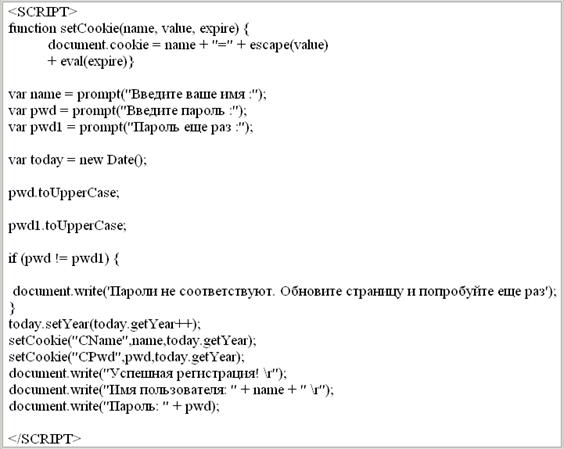 <SCRIPT>
function setCookie(name, value, expire) {
document.cookie = name + "=" + escape(value)
+ eval(expire)}

var name = prompt("Введите ваше имя :");
var pwd = prompt("Введите пароль :");
var pwd1 = prompt("Пароль еще раз :");

var today = new Date();

pwd.toUpperCase;

pwd1.toUpperCase;

if (pwd != pwd1) {

document.write('Пароли не соответствуют. Обновите страницу и попробуйте еще раз');
}
today.setYear(today.getYear++);
setCookie("CName",name,today.getYear);
setCookie("CPwd",pwd,today.getYear);
document.write("Успешная регистрация! \r");
document.write("Имя пользователя: " + name + " \r");
document.write("Пароль: " + pwd);

</SCRIPT>